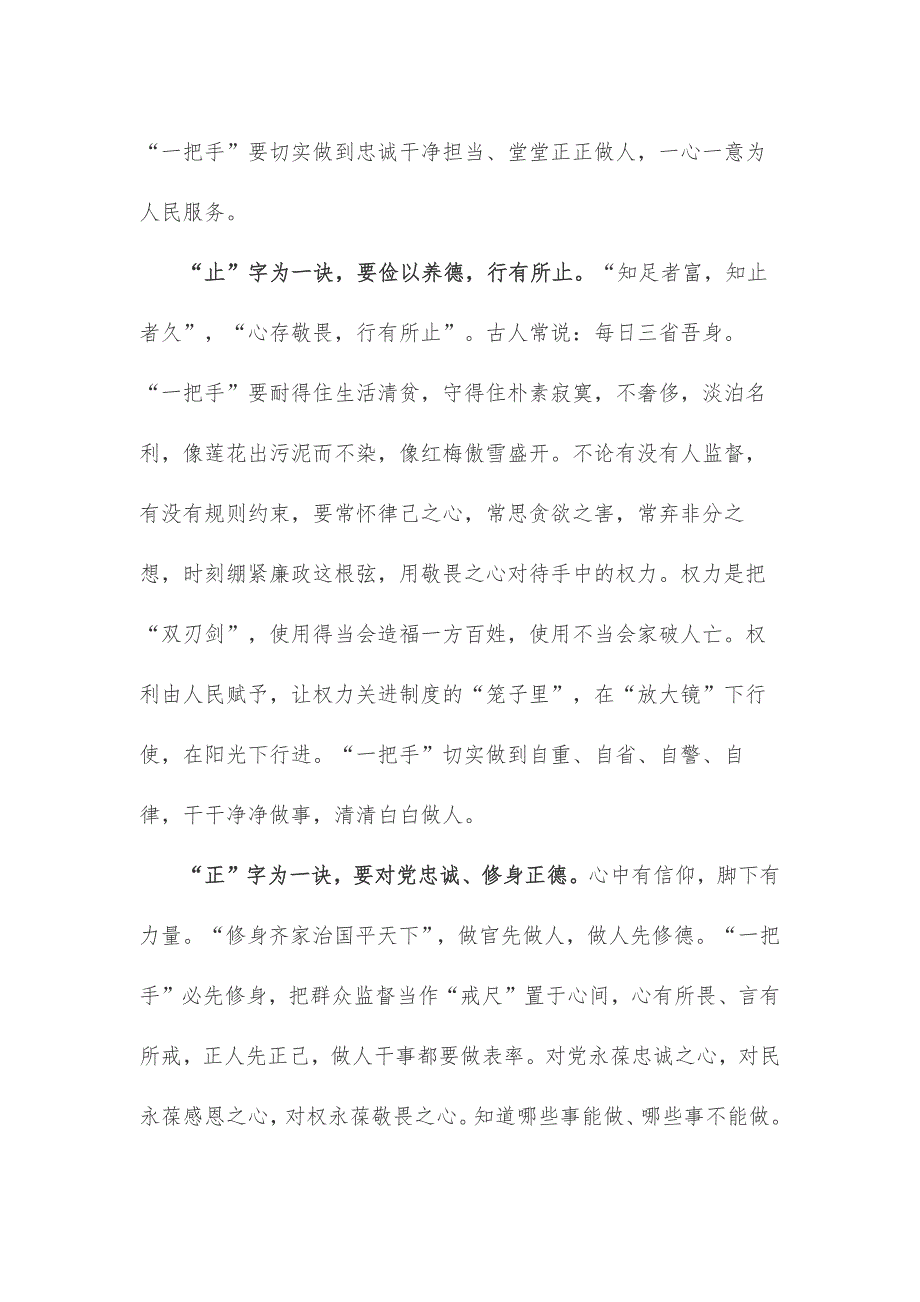 “一把手”要切实做到忠诚干净担当、堂堂正正做人，一心一意为人民服务。

“止”字为一诀，要俭以养德，行有所止。“知足者富，知止者久”，“心存敬畏，行有所止”。古人常说：每日三省吾身。“一把手”要耐得住生活清贫，守得住朴素寂寞，不奢侈，淡泊名利，像莲花出污泥而不染，像红梅傲雪盛开。不论有没有人监督，有没有规则约束，要常怀律己之心，常思贪欲之害，常弃非分之想，时刻绷紧廉政这根弦，用敬畏之心对待手中的权力。权力是把“双刃剑”，使用得当会造福一方百姓，使用不当会家破人亡。权利由人民赋予，让权力关进制度的“笼子里”，在“放大镜”下行使，在阳光下行进。“一把手”切实做到自重、自省、自警、自律，干干净净做事，清清白白做人。

“正”字为一诀，要对党忠诚、修身正德。心中有信仰，脚下有力量。“修身齐家治国平天下”，做官先做人，做人先修德。“一把手”必先修身，把群众监督当作“戒尺”置于心间，心有所畏、言有所戒，正人先正己，做人干事都要做表率。对党永葆忠诚之心，对民永葆感恩之心，对权永葆敬畏之心。知道哪些事能做、哪些事不能做。